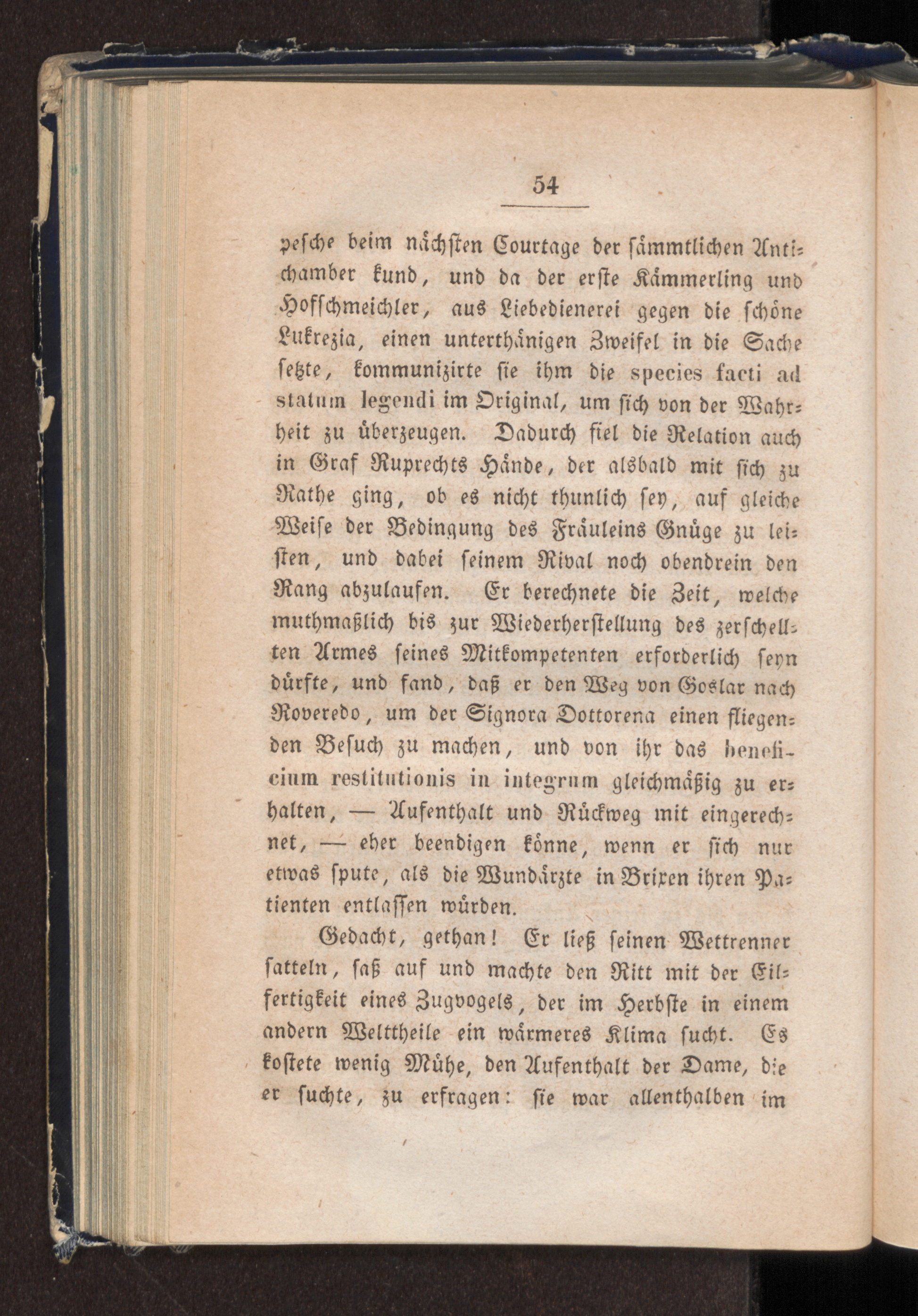 54

pesche beim nächsten Courtage der sämmtlichen Antichamber kund, und da der erste Kämmerling und Hofschmeichler, aus Liebedienerei gegen die schöne Lukrezia, einen unterthänigen Zweifel in die Sache setzte, kommunizirte sie ihm die species facti ad statum legendi im Original, um sich von der Wahrheit zu überzeugen. Dadurch fiel die Relation auch in Graf Ruprechts Hände, der alsbald mit sich zu Rathe ging, ob es nicht thunlich sey, auf gleiche Weise der Bedingung des Fräuleins Gnüge zu leisten, und dabei seinem Rival noch obendrein den Rang abzulaufen. Er berechnete die Zeit, welche muthmaßlich bis zur Wiederherstellung des zerschellten Armes seines Mitkompetenten erforderlich seyn dürfte, und fand, daß er den Weg von Goslar nach Roveredo, um der Signora Dottorena einen fliegenden Besuch zu machen, und von ihr das beneficium restitutionis in integrum gleichmäßig zu erhalten, — Aufenthalt und Rückweg mit eingerechnet, — eher beendigen könne, wenn er sich nur etwas spute, als die Wundärzte in Brixen ihren Patienten entlassen würden.

Gedacht, gethan! Er ließ seinen Wettrenner satteln, saß auf und machte den Ritt mit der Eilfertigkeit eines Zugvogels, der im Herbste in einem andern Welttheile ein wärmeres Klima sucht. Es kostete wenig Mühe, den Aufenthalt der Dame, die er suchte, zu erfragen: sie war allenthalben im